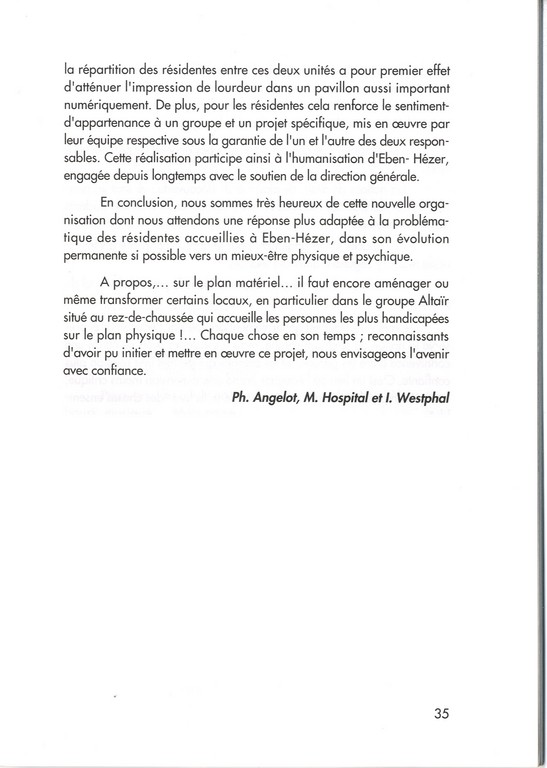 la répartition des résidentes entre ces deux unités a pour premier effet d'atténuer l'impression de lourdeur dans un pavillon aussi important numériquement. De plus, pour les résidentes cela renforce le sentiment-d'appartenance à un groupe et un projet spécifique, mis en œuvre par leur équipe respective sous la garantie de l'un et l'autre des deux responsables. Cette réalisation participe ainsi à l'humanisation d'Eben- Hézer, engagée depuis longtemps avec le soutien de la direction générale.

En conclusion, nous sommes très heureux de cette nouvelle organisation dont nous attendons une réponse plus adaptée à la problématique des résidentes accueillies à Eben-Hézer, dans son évolution permanente si possible vers un mieux-être physique et psychique.

A propos,... sur le plan matériel... il faut encore aménager ou même transformer certains locaux, en particulier dans le groupe Altaïr situé au rez-de-chaussée qui accueille les personnes les plus handicapées sur le plan physique !... Chaque chose en son temps ; reconnaissants d'avoir pu initier et mettre en œuvre ce projet, nous envisageons l'avenir avec confiance.

Ph. Angelot, M. Hospital et I. Westphal

35